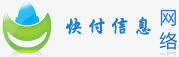 快付信息

网络